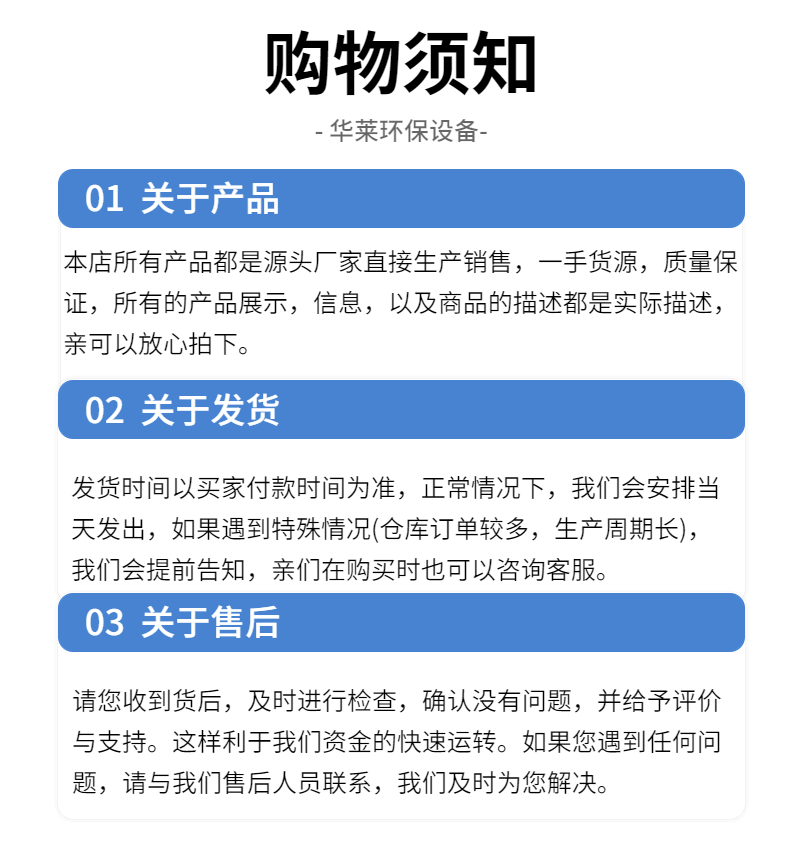 购物须知

- 华莱环保设备-

01 关于产品

本店所有产品都是源头厂家直接生产销售，一手货源，质量保证，所有的产品展示，信息，以及商品的描述都是实际描述，亲可以放心拍下。

02 关于发货

发货时间以买家付款时间为准，正常情况下，我们会安排当天发出，如果遇到特殊情况(仓库订单较多，生产周期长)，我们会提前告知，亲们在购买时也可以咨询客服。

03 关于售后

请您收到货后，及时进行检查，确认没有问题，并给予评价与支持。这样利于我们资金的快速运转。如果您遇到任何问题，请与我们售后人员联系，我们及时为您解决。